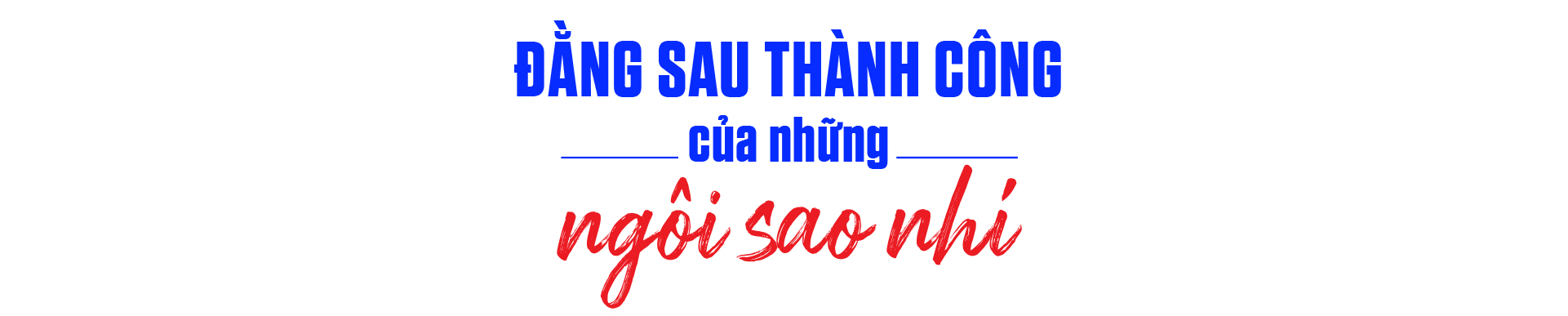 ĐẰNG SAU THÀNH CÔNG

của những

ngôi sao nhí